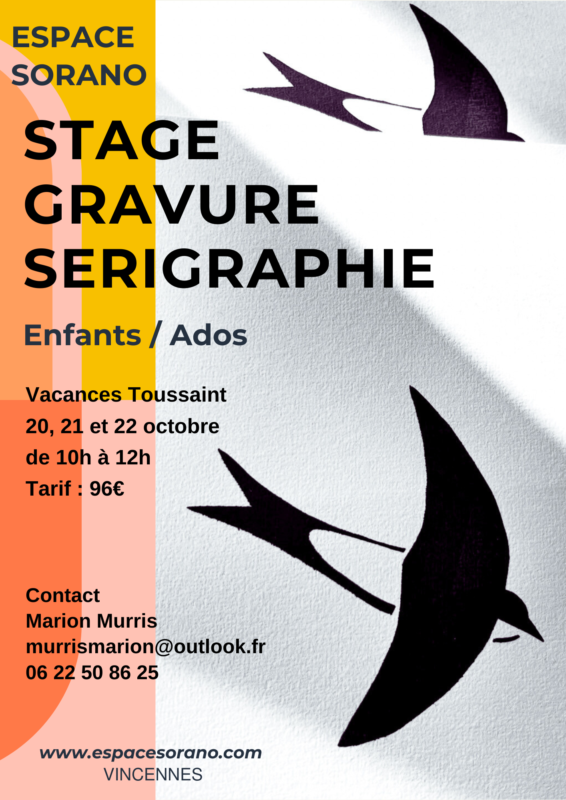 ESPACE SORANO

STAGE GRAVURE SERIGRAPHIE

Enfants / Ados

Vacances Toussaint
20, 21 et 22 octobre
de 10h à 12h
Tarif : 96€

Contact
Marion Murris
murrismarion@outlook.fr
06 22 50 86 25

www.espacesorano.com
VINCENNES